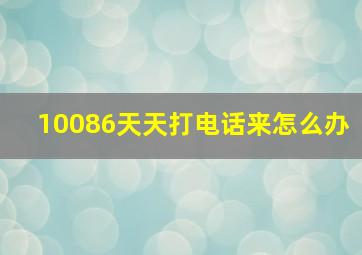 10086天天打电话来怎么办